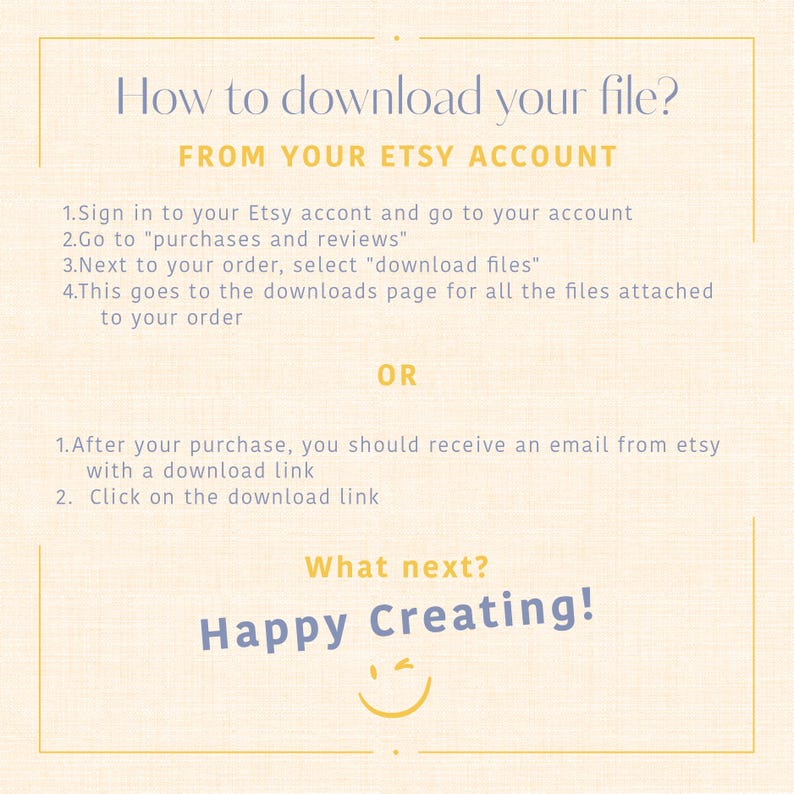 How to download your file?

FROM YOUR ETSY ACCOUNT

1.Sign in to your Etsy accont and go to your account
2.Go to "purchases and reviews"
3.Next to your order, select "download files"
4.This goes to the downloads page for all the files attached to your order

OR

1.After your purchase, you should receive an email from etsy with a download link
2. Click on the download link

What next?

Happy Creating!